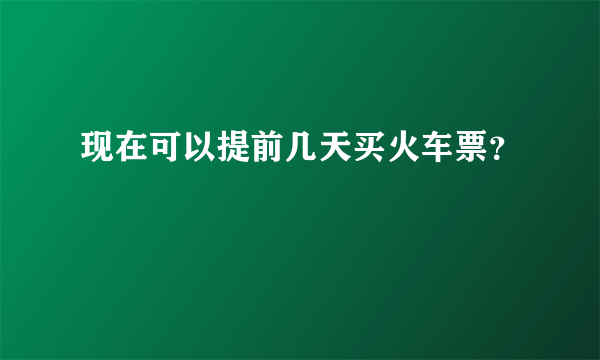 现在可以提前几天买火车票?